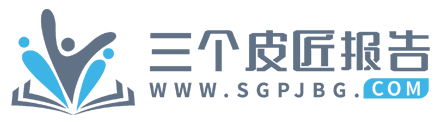 三个皮匠报告
WWW.SGPJBG.COM